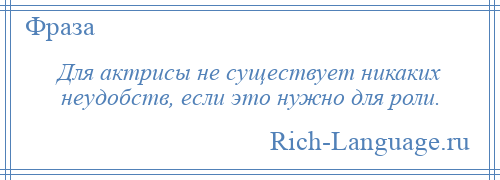 Фраза

Для актрисы не существует никаких неудобств, если это нужно для роли.

Rich-Language.ru